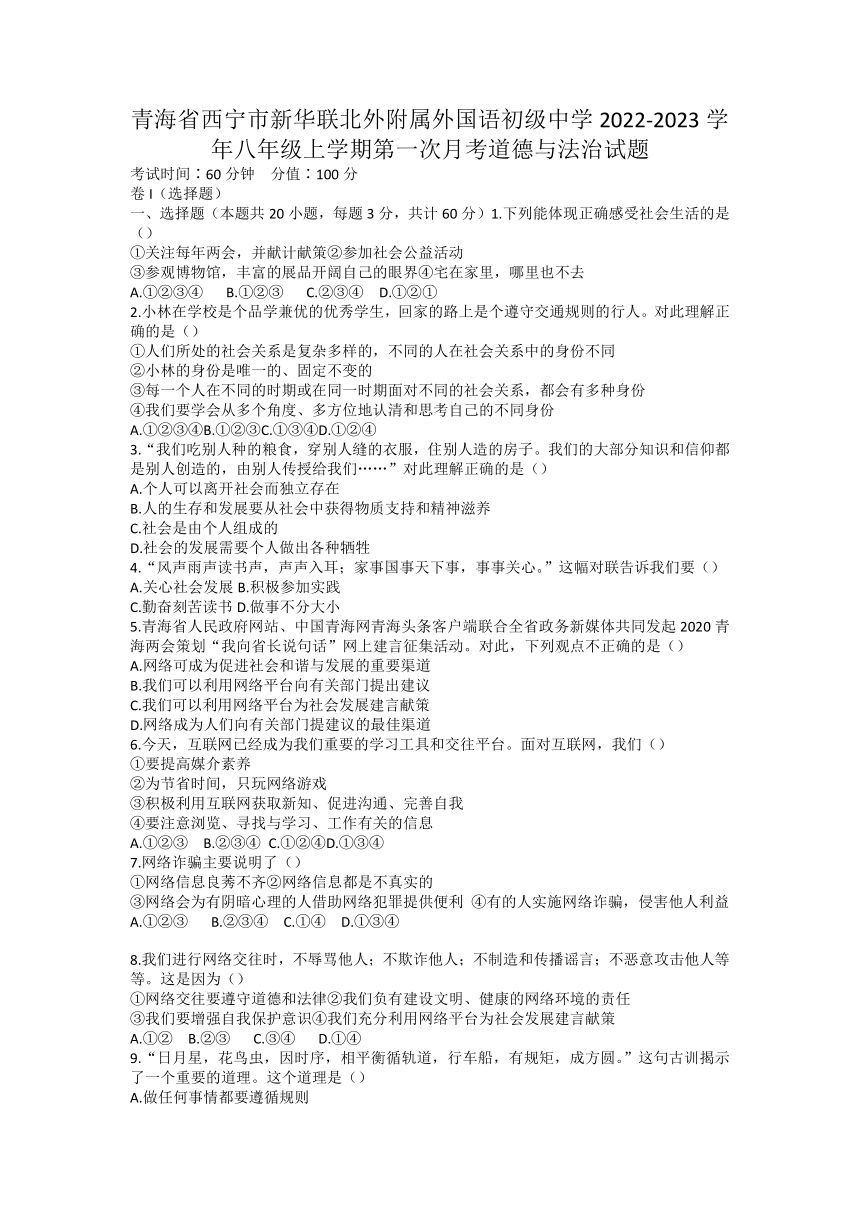 青海省西宁市新华联北外附属外国语初级中学 2022-2023 学年八年级上学期第一次月考道德与法治试题

考试时间：60 分钟　分值：100 分
卷 I（选择题）
一、选择题（本题共 20 小题，每题 3 分，共计 60 分）1.下列能体现正确感受社会生活的是（）
①关注每年两会，并献计献策②参加社会公益活动
③参观博物馆，丰富的展品开阔自己的眼界④宅在家里，哪里也不去
A.①②③④　B.①②③　C.②③④　D.①②①
2.小林在学校是个品学兼优的优秀学生，回家的路上是个遵守交通规则的行人。对此理解正确的是（）
①人们所处的社会关系是复杂多样的，不同的人在社会关系中的身份不同
②小林的身份是唯一的、固定不变的
③每一个人在不同的时期或在同一时期面对不同的社会关系，都会有多种身份
④我们要学会从多个角度、多方位地认清和思考自己的不同身份
A.①②③④B.①②③C.①③④D.①②④
3.“我们吃别人种的粮食，穿别人缝的衣服，住别人造的房子。我们的大部分知识和信仰都是别人创造的，由别人传授给我们……”对此理解正确的是（）
A.个人可以离开社会而独立存在
B.人的生存和发展要从社会中获得物质支持和精神滋养
C.社会是由个人组成的
D.社会的发展需要个人做出各种牺牲
4.“风声雨声读书声，声声入耳；家事国事天下事，事事关心。”这幅对联告诉我们要（）
A.关心社会发展 B.积极参加实践
C.勤奋刻苦读书 D.做事不分大小
5.青海省人民政府网站、中国青海网青海头条客户端联合全省政务新媒体共同发起 2020 青海两会策划“我向省长说句话”网上建言征集活动。对此，下列观点不正确的是（）
A.网络可成为促进社会和谐与发展的重要渠道
B.我们可以利用网络平台向有关部门提出建议
C.我们可以利用网络平台为社会发展建言献策
D.网络成为人们向有关部门提建议的最佳渠道
6.今天，互联网已经成为我们重要的学习工具和交往平台。面对互联网，我们（）
①要提高媒介素养
②为节省时间，只玩网络游戏
③积极利用互联网获取新知、促进沟通、完善自我
④要注意浏览、寻找与学习、工作有关的信息
A.①②③　B.②③④　C.①②④D.①③④
7.网络诈骗主要说明了（）
①网络信息良莠不齐②网络信息都是不真实的
③网络会为有阴暗心理的人借助网络犯罪提供便利 ④有的人实施网络诈骗，侵害他人利益
A.①②③　B.②③④　C.①④　D.①③④

8.我们进行网络交往时，不辱骂他人；不欺诈他人；不制造和传播谣言；不恶意攻击他人等等。这是因为（）
①网络交往要遵守道德和法律②我们负有建设文明、健康的网络环境的责任
③我们要增强自我保护意识④我们充分利用网络平台为社会发展建言献策
A.①②　B.②③　C.③④　D.①④
9.“日月星，花鸟虫，因时序，相平衡循轨道，行车船，有规矩，成方圆。”这句古训揭示了一个重要的道理。这个道理是（）
A.做任何事情都要遵循规则